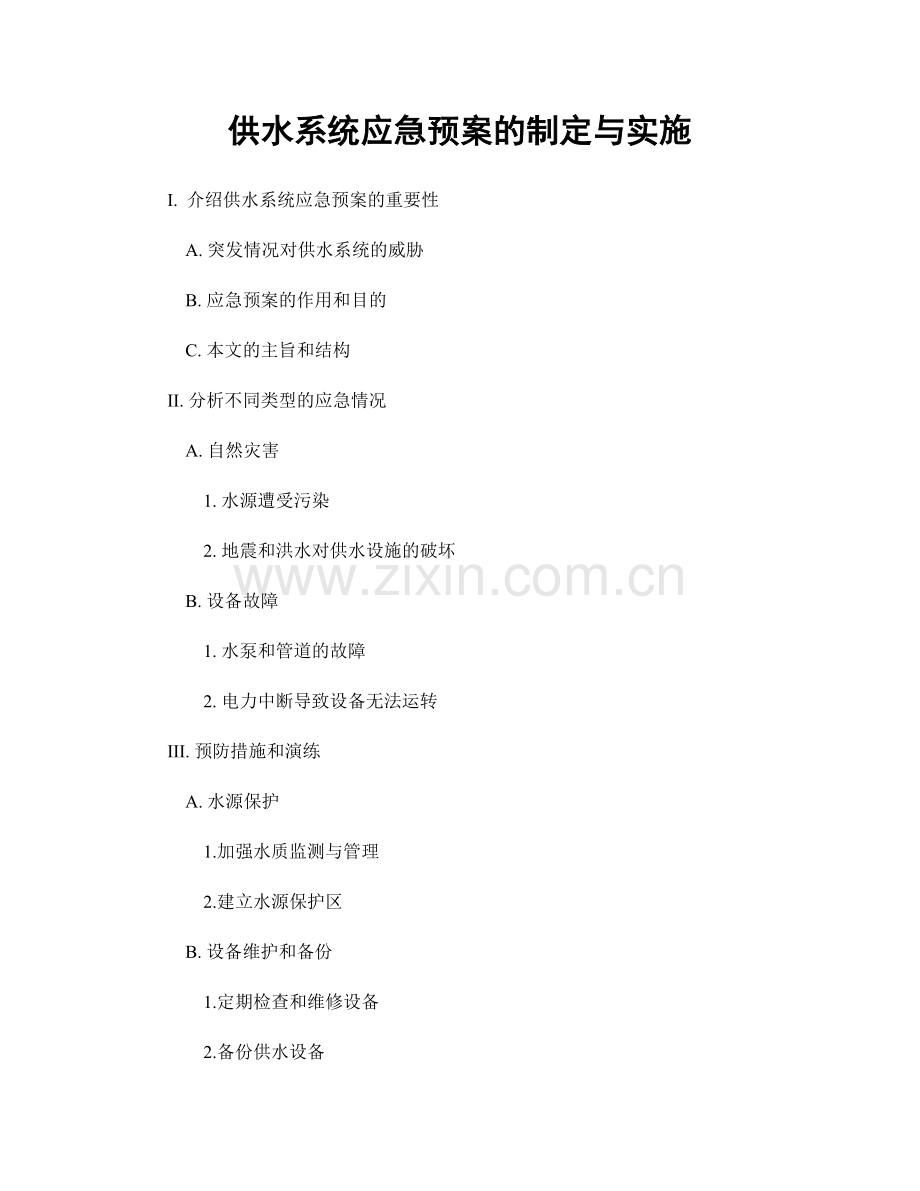 供水系统应急预案的制定与实施

I. 介绍供水系统应急预案的重要性

A. 突发情况对供水系统的威胁

B. 应急预案的作用和目的

C. 本文的主旨和结构

II. 分析不同类型的应急情况

A. 自然灾害

1. 水源遭受污染

2. 地震和洪水对供水设施的破坏

www.zixin.com.cn

B. 设备故障

1. 水泵和管道的故障

2. 电力中断导致设备无法运转

III. 预防措施和演练

A. 水源保护

1.加强水质监测与管理

2.建立水源保护区

B. 设备维护和备份

1.定期检查和维修设备

2.备份供水设备